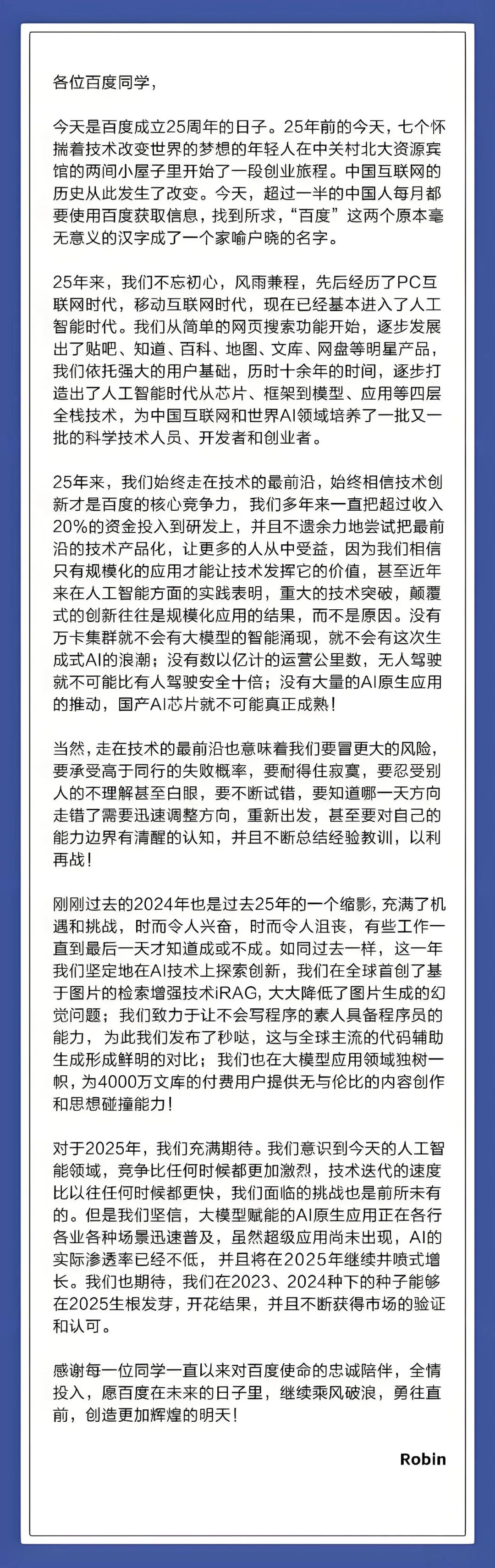 各位百度同学，

今天是百度成立25周年的日子。25年前的今天，七个怀揣着技术改变世界的梦想的年轻人在中关村北大资源宾馆的两间小屋子里开始了一段创业旅程。中国互联网的历史从此发生了改变。今天，超过一半的中国人每月都要使用百度获取信息，找到所求，“百度”这两个原本毫无意义的汉字成了一个家喻户晓的名字。

25年来，我们不忘初心，风雨兼程，先后经历了PC互联网时代，移动互联网时代，现在已经基本进入了人工智能时代。我们从简单的网页搜索功能开始，逐步发展出了贴吧、知道、百科、地图、文库、网盘等明星产品，我们依托强大的用户基础，历时十余年的时间，逐步打造出了人工智能时代从芯片、框架到模型、应用等四层全栈技术，为中国互联网和世界AI领域培养了一批又一批的科学技术人员、开发者和创业者。

25年来，我们始终走在技术的最前沿，始终相信技术创新才是百度的核心竞争力，我们多年来一直把超过收入20%的资金投入到研发上，并且不遗余力地尝试把最前沿的技术产品化，让更多的人从中受益，因为我们相信只有规模化的应用才能让技术发挥它的价值，甚至近年来在人工智能方面的实践表明，重大的技术突破，颠覆式的创新往往是规模化应用的结果，而不是原因。没有万卡集群就不会有大模型的智能涌现，就不会有这次生成式AI的浪潮；没有数以亿计的运营公里数，无人驾驶就不可能比有人驾驶安全十倍；没有大量的AI原生应用的推动，国产AI芯片就不可能真正成熟！

当然，走在技术的最前沿也意味着我们要冒更大的风险，要承受高于同行的失败概率，要耐得住寂寞，要忍受别人的不理解甚至白眼，要不断试错，要知道哪一天方向走错了需要迅速调整方向，重新出发，甚至要对自己的能力边界有清醒的认知，并且不断总结经验教训，以利再战！

刚刚过去的2024年也是过去25年的一个缩影，充满了机遇和挑战，时而令人兴奋，时而令人沮丧，有些工作一直到最后一天才知道成或不成。如同过去一样，这一年我们坚定地在AI技术上探索创新，我们在全球首创了基于图片的检索增强技术iRAG，大大降低了图片生成的幻觉问题；我们致力于让不会写程序的素人具备程序员的能力，为此我们发布了秒哒，这与全球主流的代码辅助生成形成鲜明的对比；我们也在大模型应用领域独树一帜，为4000万文库的付费用户提供无与伦比的内容创作和思想碰撞能力！

对于2025年，我们充满期待。我们意识到今天的人工智能领域，竞争比任何时候都更加激烈，技术迭代的速度比以往任何时候都更快，我们面临的挑战也是前所未有的。但是我们坚信，大模型赋能的AI原生应用正在各行各业各种场景迅速普及，虽然超级应用尚未出现，AI的实际渗透率已经不低，并且将在2025年继续井喷式增长。我们也期待，我们在2023、2024种下的种子能够在2025生根发芽，开花结果，并且不断获得市场的验证和认可。

感谢每一位同学一直以来对百度使命的忠诚陪伴，全情投入，愿百度在未来的日子里，继续乘风破浪，勇往直前，创造更加辉煌的明天！

Robin